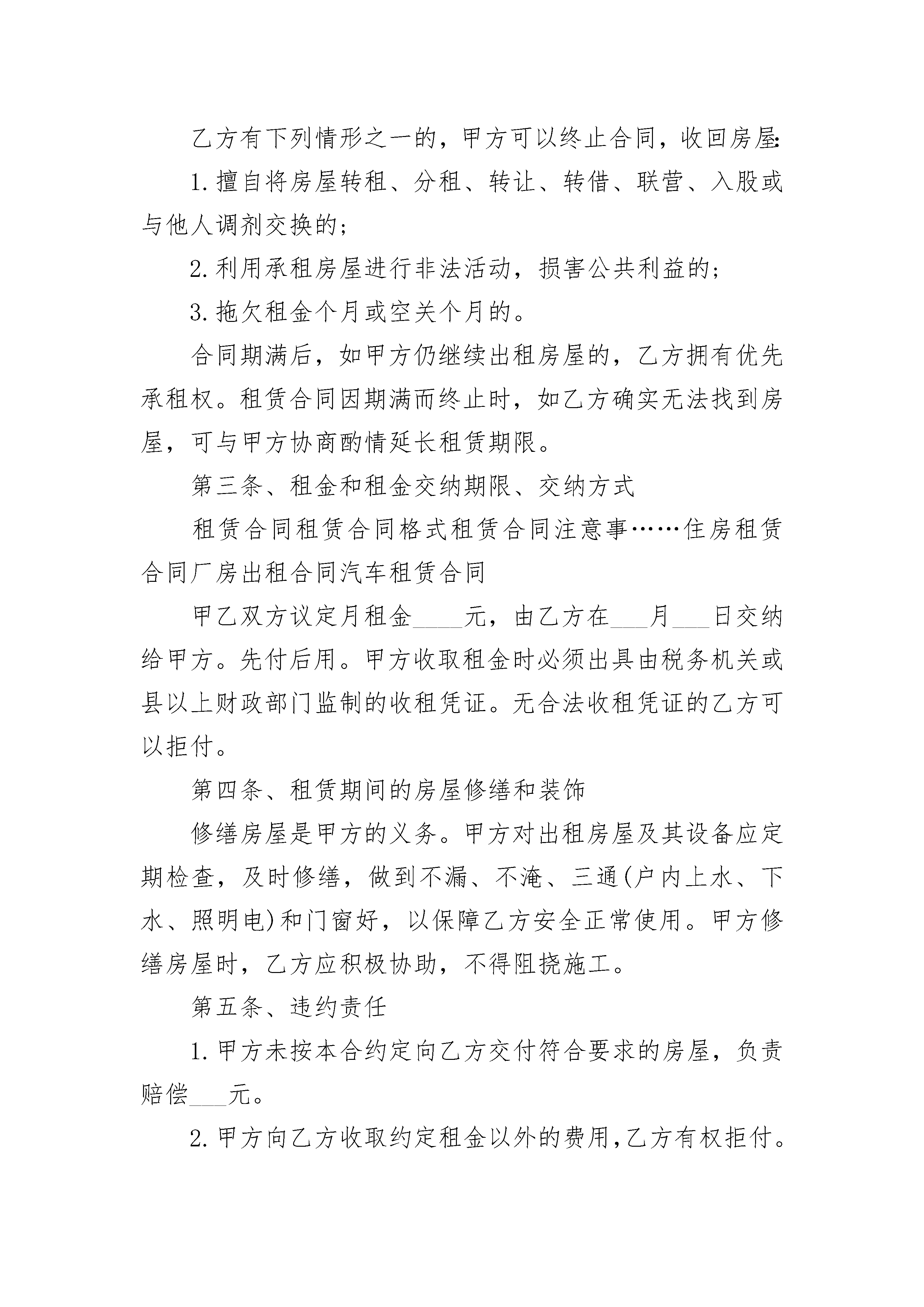 乙方有下列情形之一的，甲方可以终止合同，收回房屋:

1.擅自将房屋转租、分租、转让、转借、联营、入股或与他人调剂交换的;

2.利用承租房屋进行非法活动，损害公共利益的;

3.拖欠租金个月或空关个月的。

合同期满后，如甲方仍继续出租房屋的，乙方拥有优先承租权。租赁合同因期满而终止时，如乙方确实无法找到房屋，可与甲方协商酌情延长租赁期限。

第三条、租金和租金交纳期限、交纳方式

租赁合同租赁合同格式租赁合同注意事……住房租赁合同厂房出租合同汽车租赁合同

甲乙双方议定月租金____元，由乙方在___月___日交纳给甲方。先付后用。甲方收取租金时必须出具由税务机关或县以上财政部门监制的收租凭证。无合法收租凭证的乙方可以拒付。

第四条、租赁期间的房屋修缮和装饰

修缮房屋是甲方的义务。甲方对出租房屋及其设备应定期检查，及时修缮，做到不漏、不淹、三通(户内上水、下水、照明电)和门窗好，以保障乙方安全正常使用。甲方修缮房屋时，乙方应积极协助，不得阻挠施工。

第五条、违约责任

1.甲方未按本合约定向乙方交付符合要求的房屋，负责赔偿___元。

2.甲方向乙方收取约定租金以外的费用,乙方有权拒付。